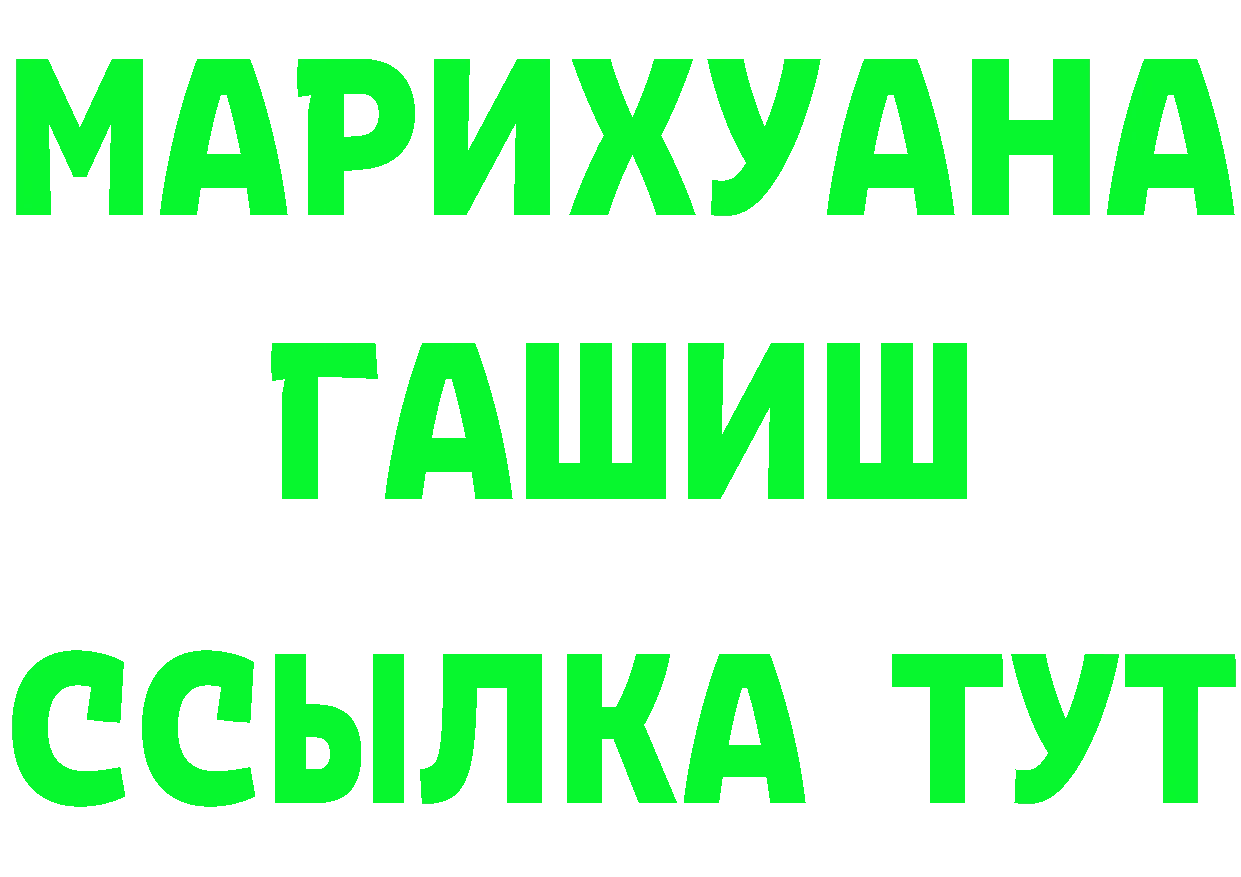 МАРИХУАНА
ГАШИШ
ССЫЛКА ТУТ